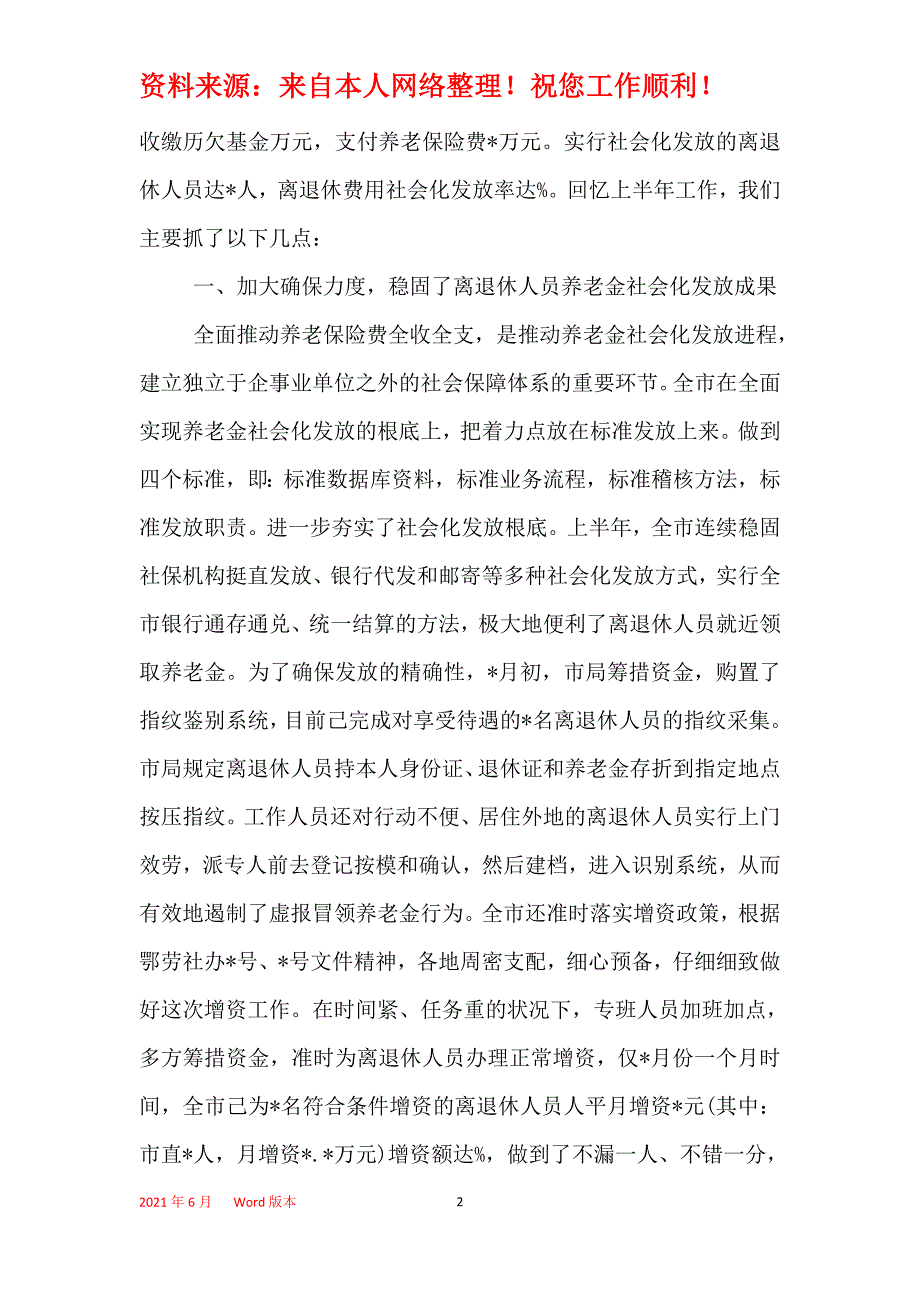 资料来源：来自本人网络整理！祝您工作顺利！

收缴历欠基金万元，支付养老保险费*万元。实行社会化发放的离退休人员达*人，离退休费用社会化发放率达%。回忆上半年工作，我们主要抓了以下几点：

一、加大确保力度，稳固了离退休人员养老金社会化发放成果

全面推动养老保险费全收全支，是推动养老金社会化发放进程，建立独立于企事业单位之外的社会保障体系的重要环节。全市在全面实现养老金社会化发放的根底上，把着力点放在标准发放上来。做到四个标准，即：标准数据库资料，标准业务流程，标准稽核方法，标准发放职责。进一步夯实了社会化发放根底。上半年，全市连续稳固社保机构挺直发放、银行代发和邮寄等多种社会化发放方式，实行全市银行通存通兑、统一结算的方法，极大地便利了离退休人员就近领取养老金。为了确保发放的精确性，*月初，市局筹措资金，购置了指纹鉴别系统，目前已完成对享受待遇的*名离退休人员的指纹采集。市局规定离退休人员持本人身份证、退休证和养老金存折到指定地点按压指纹。工作人员还对行动不便、居住外地的离退休人员实行上门效劳，派专人前去登记按模和确认，然后建档，进入识别系统，从而有效地遏制了虚报冒领养老金行为。全市还准时落实增资政策，根据鄂劳社办*号、*号文件精神，各地周密支配，细心预备，仔细细致做好这次增资工作。在时间紧、任务重的状况下，专班人员加班加点，多方筹措资金，准时为离退休人员办理正常增资，仅*月份一个月时间，全市已为*名符合条件增资的离退休人员人平月增资*元(其中：市直*人，月增资*.*万元)增资额达%，做到了不漏一人、不错一分，

2021年6月 Word版本 2